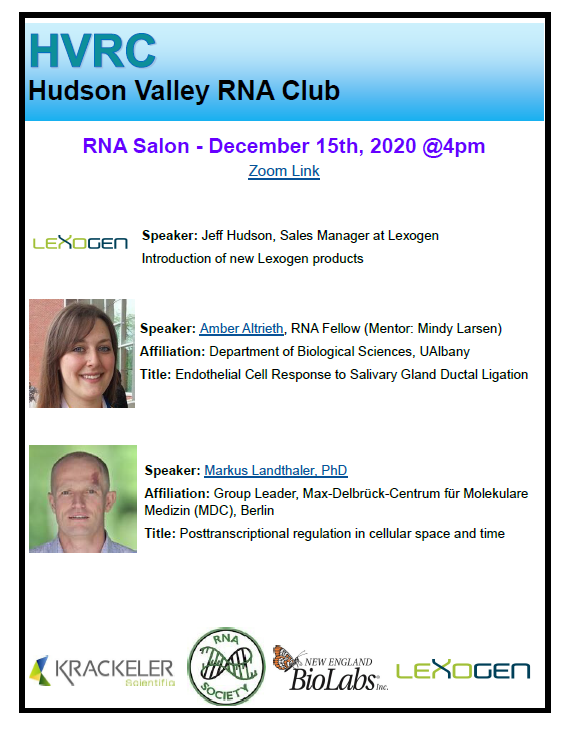 HVRC
Hudson Valley RNA Club

RNA Salon - December 15th, 2020 @4pm
Zoom Link

LEXOGEN

Speaker: Jeff Hudson, Sales Manager at Lexogen
Introduction of new Lexogen products

Speaker: Amber Altrieth, RNA Fellow (Mentor: Mindy Larsen)
Affiliation: Department of Biological Sciences, UAlbany
Title: Endothelial Cell Response to Salivary Gland Ductal Ligation

Speaker: Markus Landthaler, PhD
Affiliation: Group Leader, Max-Delbrück-Centrum für Molekulare Medizin (MDC), Berlin
Title: Posttranscriptional regulation in cellular space and time

KRACKELER Scientific

RNA SOCIETY

NEW ENGLAND BioLabs Inc.

LEXOGEN